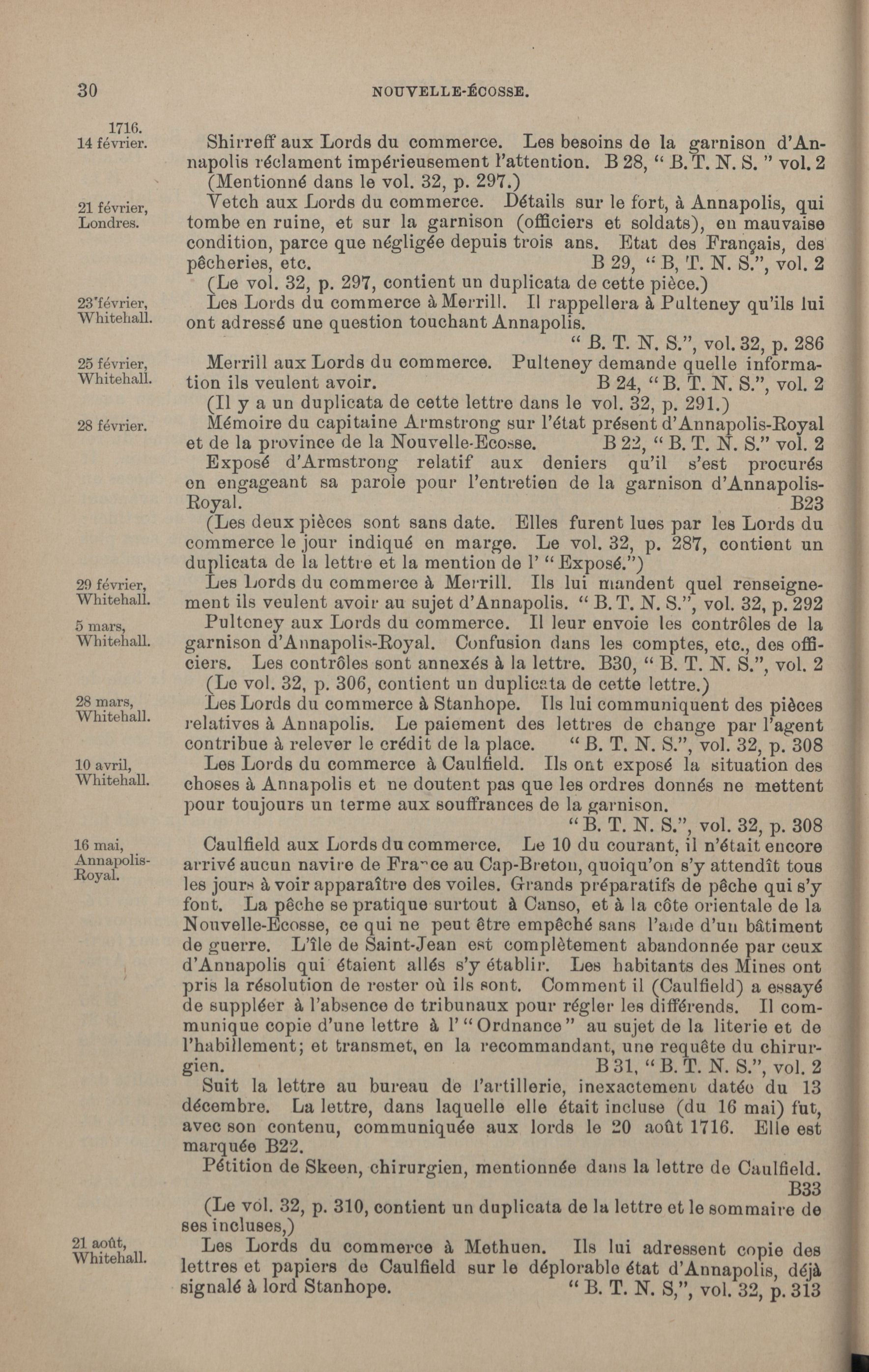 30 NOUVELLE-ÉCOSSE.

1716.
14 février.

Shirreff aux Lords du commerce. Les besoins de la garnison d'Annapolis réclament impérieusement l'attention. B 28, " B. T. N. S. " vol. 2 (Mentionné dans le vol. 32, p. 297.)

21 février, Londres.

Vetch aux Lords du commerce. Détails sur le fort, à Annapolis, qui tombe en ruine, et sur la garnison (officiers et soldats), en mauvaise condition, parce que négligée depuis trois ans. Etat des Français, des pêcheries, etc. B 29, " B, T. N. S.", vol. 2 (Le vol. 32, p. 297, contient un duplicata de cette pièce.)

23 février, Whitehall.

Les Lords du commerce à Merrill. Il rappellera à Pulteney qu'ils lui ont adressé une question touchant Annapolis. " B. T. N. S.", vol. 32, p. 286

25 février, Whitehall.

Merrill aux Lords du commerce. Pulteney demande quelle information ils veulent avoir. B 24, " B. T. N. S.", vol. 2 (Il y a un duplicata de cette lettre dans le vol. 32, p. 291.)

28 février.

Mémoire du capitaine Armstrong sur l'état présent d'Annapolis-Royal et de la province de la Nouvelle-Ecosse. B 22, " B. T. N. S." vol. 2

Exposé d'Armstrong relatif aux deniers qu'il s'est procurés en engageant sa parole pour l'entretien de la garnison d'Annapolis-Royal. B23

(Les deux pièces sont sans date. Elles furent lues par les Lords du commerce le jour indiqué en marge. Le vol. 32, p. 287, contient un duplicata de la lettre et la mention de l' " Exposé.")

29 février, Whitehall.

Les Lords du commerce à Merrill. Ils lui mandent quel renseignement ils veulent avoir au sujet d'Annapolis. " B. T. N. S.", vol. 32, p. 292

5 mars, Whitehall.

Pulteney aux Lords du commerce. Il leur envoie les contrôles de la garnison d'Annapolis-Royal. Confusion dans les comptes, etc., des officiers. Les contrôles sont annexés à la lettre. B30, " B. T. N. S.", vol. 2 (Le vol. 32, p. 306, contient un duplicata de cette lettre.)

28 mars, Whitehall.

Les Lords du commerce à Stanhope. Ils lui communiquent des pièces relatives à Annapolis. Le paiement des lettres de change par l'agent contribue à relever le crédit de la place. " B. T. N. S.", vol. 32, p. 308

10 avril, Whitehall.

Les Lords du commerce à Caulfield. Ils ont exposé la situation des choses à Annapolis et ne doutent pas que les ordres donnés ne mettent pour toujours un terme aux souffrances de la garnison. " B. T. N. S.", vol. 32, p. 308

16 mai, Annapolis-Royal.

Caulfield aux Lords du commerce. Le 10 du courant, il n'était encore arrivé aucun navire de France au Cap-Breton, quoiqu'on s'y attendît tous les jours à voir apparaître des voiles. Grands préparatifs de pêche qui s'y font. La pêche se pratique surtout à Canso, et à la côte orientale de la Nouvelle-Ecosse, ce qui ne peut être empêché sans l'aide d'un bâtiment de guerre. L'île de Saint-Jean est complètement abandonnée par ceux d'Annapolis qui étaient allés s'y établir. Les habitants des Mines ont pris la résolution de rester où ils sont. Comment il (Caulfield) a essayé de suppléer à l'absence de tribunaux pour régler les différends. Il communique copie d'une lettre à l' " Ordnance " au sujet de la literie et de l'habillement; et transmet, en la recommandant, une requête du chirurgien. B 31, " B. T. N. S.", vol. 2

Suit la lettre au bureau de l'artillerie, inexactement datée du 13 décembre. La lettre, dans laquelle elle était incluse (du 16 mai) fut, avec son contenu, communiquée aux lords le 20 août 1716. Elle est marquée B22.

Pétition de Skeen, chirurgien, mentionnée dans la lettre de Caulfield. B33

(Le vol. 32, p. 310, contient un duplicata de la lettre et le sommaire de ses incluses,)

21 août, Whitehall.

Les Lords du commerce à Methuen. Ils lui adressent copie des lettres et papiers de Caulfield sur le déplorable état d'Annapolis, déjà signalé à lord Stanhope. " B. T. N. S,", vol. 32, p. 313